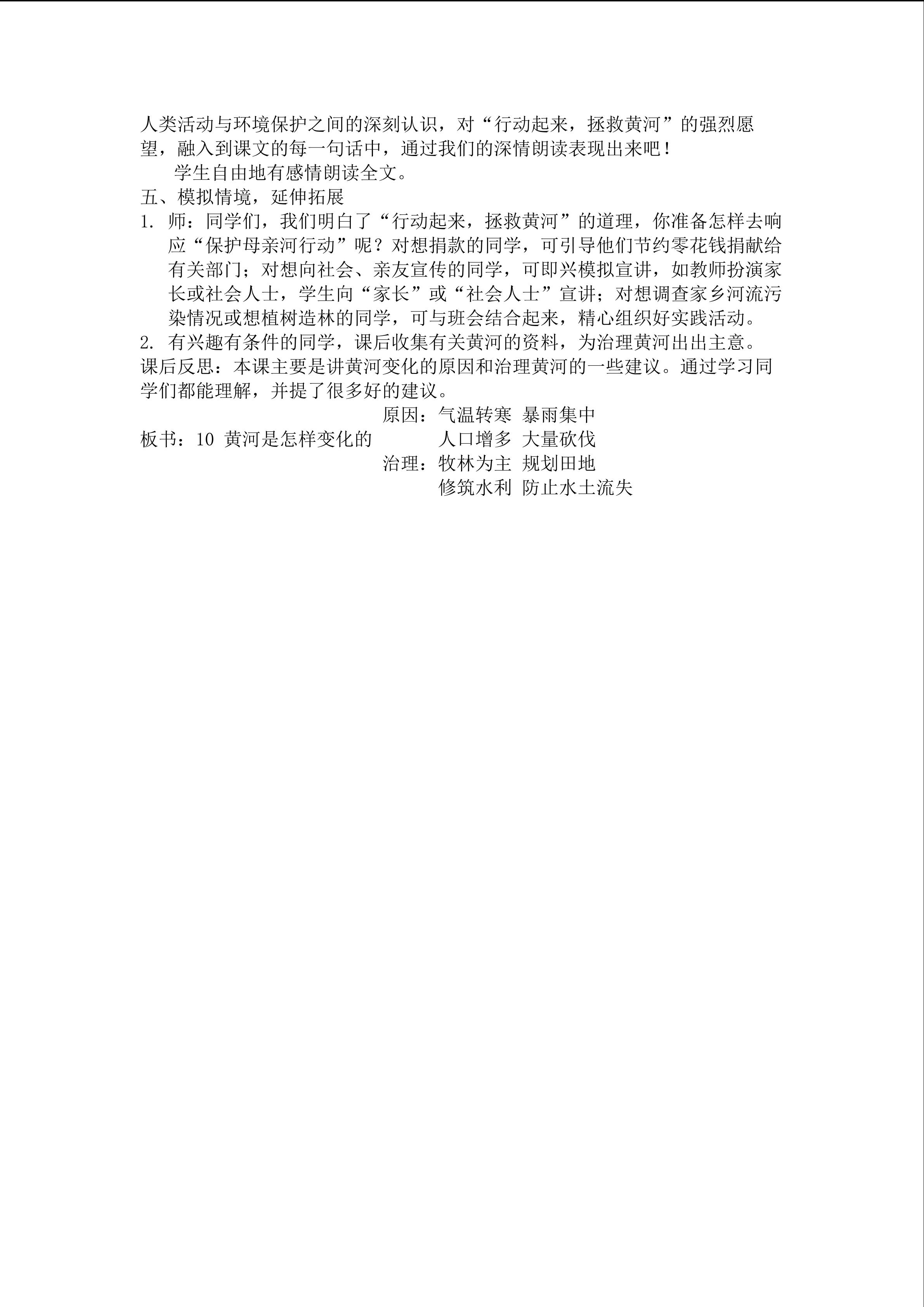 人类活动与环境保护之间的深刻认识，对“行动起来，拯救黄河”的强烈愿望，融入到课文的每一句话中，通过我们的深情朗读表现出来吧！

学生自由地有感情朗读全文。

五、模拟情境，延伸拓展

1. 师：同学们，我们明白了“行动起来，拯救黄河”的道理，你准备怎样去响应“保护母亲河行动”呢？对想捐款的同学，可引导他们节约零花钱捐献给有关部门；对想向社会、亲友宣传的同学，可即兴模拟宣讲，如教师扮演家长或社会人士，学生向“家长”或“社会人士”宣讲；对想调查家乡河流污染情况或想植树造林的同学，可与班会结合起来，精心组织好实践活动。

2. 有兴趣有条件的同学，课后收集有关黄河的资料，为治理黄河出出主意。

课后反思：本课主要是讲黄河变化的原因和治理黄河的一些建议。通过学习同学们都能理解，并提了很多好的建议。

原因：气温转寒 暴雨集中
板书：10 黄河是怎样变化的
人口增多 大量砍伐
治理：牧林为主 规划田地
修筑水利 防止水土流失